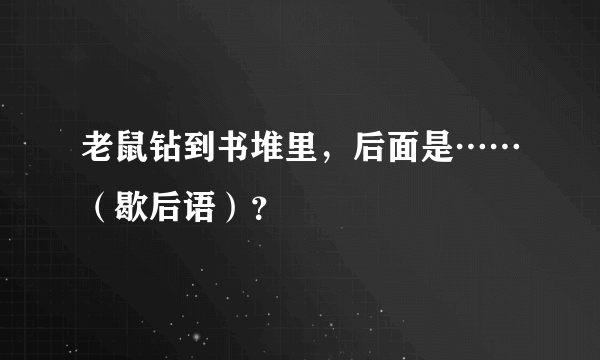 老鼠钻到书堆里，后面是……（歇后语）？